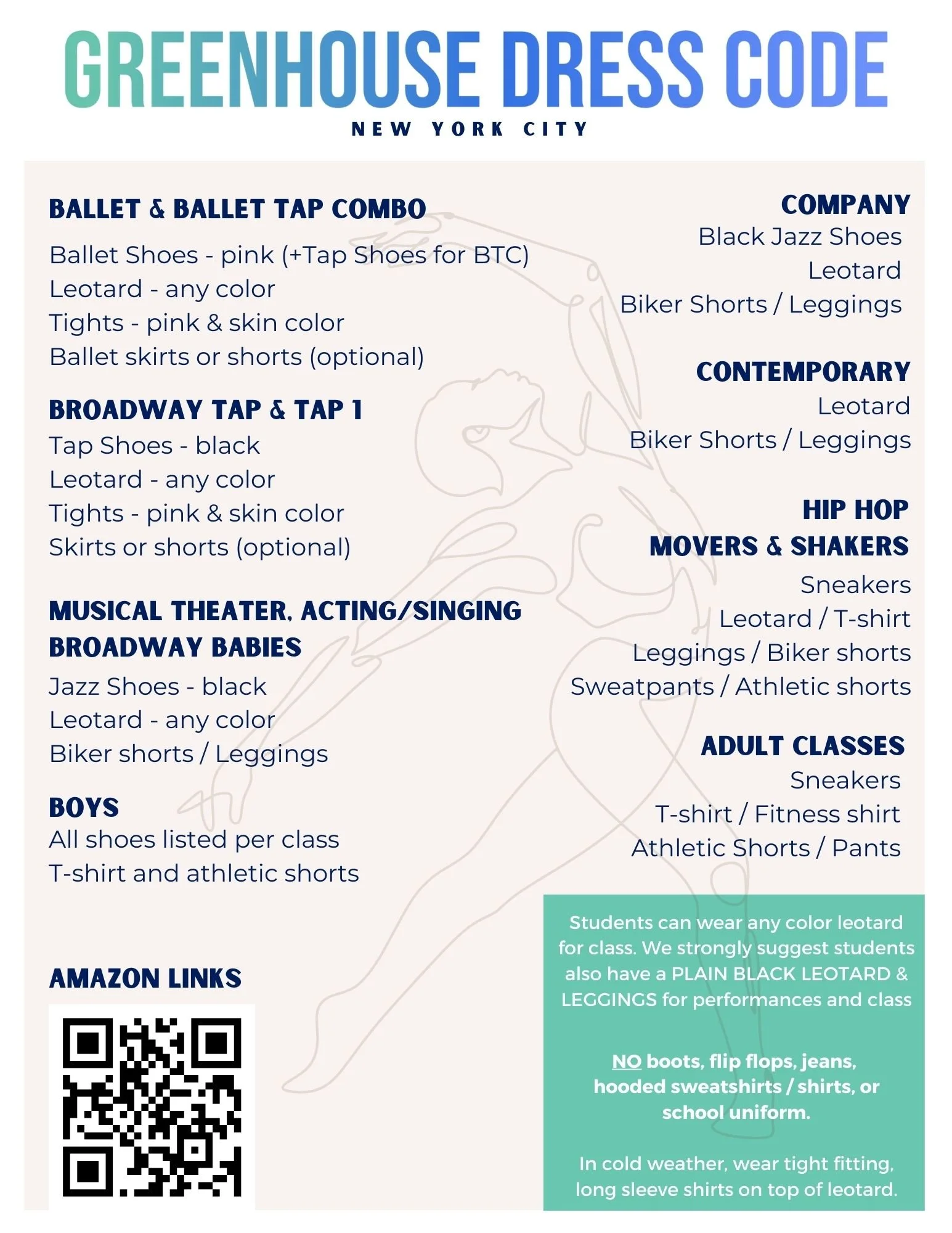 GREENHOUSE DRESS CODE
NEW YORK CITY

BALLET & BALLET TAP COMBO
Ballet Shoes - pink (+Tap Shoes for BTC)
Leotard - any color
Tights - pink & skin color
Ballet skirts or shorts (optional)

BROADWAY TAP & TAP 1
Tap Shoes - black
Leotard - any color
Tights - pink & skin color
Skirts or shorts (optional)

MUSICAL THEATER, ACTING/SINGING
BROADWAY BABIES
Jazz Shoes - black
Leotard - any color
Biker shorts / Leggings

BOYS
All shoes listed per class
T-shirt and athletic shorts

AMAZON LINKS

COMPANY
Black Jazz Shoes
Leotard
Biker Shorts / Leggings

CONTEMPORARY
Leotard
Biker Shorts / Leggings

HIP HOP
MOVERS & SHAKERS
Sneakers
Leotard / T-shirt
Leggings / Biker shorts
Sweatpants / Athletic shorts

ADULT CLASSES
Sneakers
T-shirt / Fitness shirt
Athletic Shorts / Pants

Students can wear any color leotard for class. We strongly suggest students also have a PLAIN BLACK LEOTARD & LEGGINGS for performances and class

NO boots, flip flops, jeans, hooded sweatshirts / shirts, or school uniform.

In cold weather, wear tight fitting, long sleeve shirts on top of leotard.